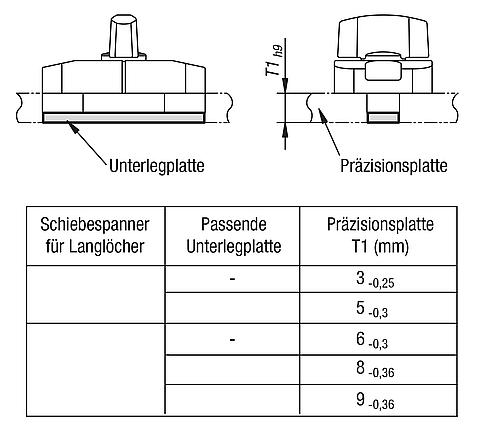 $T1_{h9}$

Unterlegplatte

Präzisionsplatte

| Schiebespanner für Langlöcher | Passende Unterlegplatte | Präzisionsplatte T1 (mm) |
|---|---|---|
| | - | $3_{-0,25}$ |
| | | $5_{-0,3}$ |
| | - | $6_{-0,3}$ |
| | | $8_{-0,36}$ |
| | | $9_{-0,36}$ |